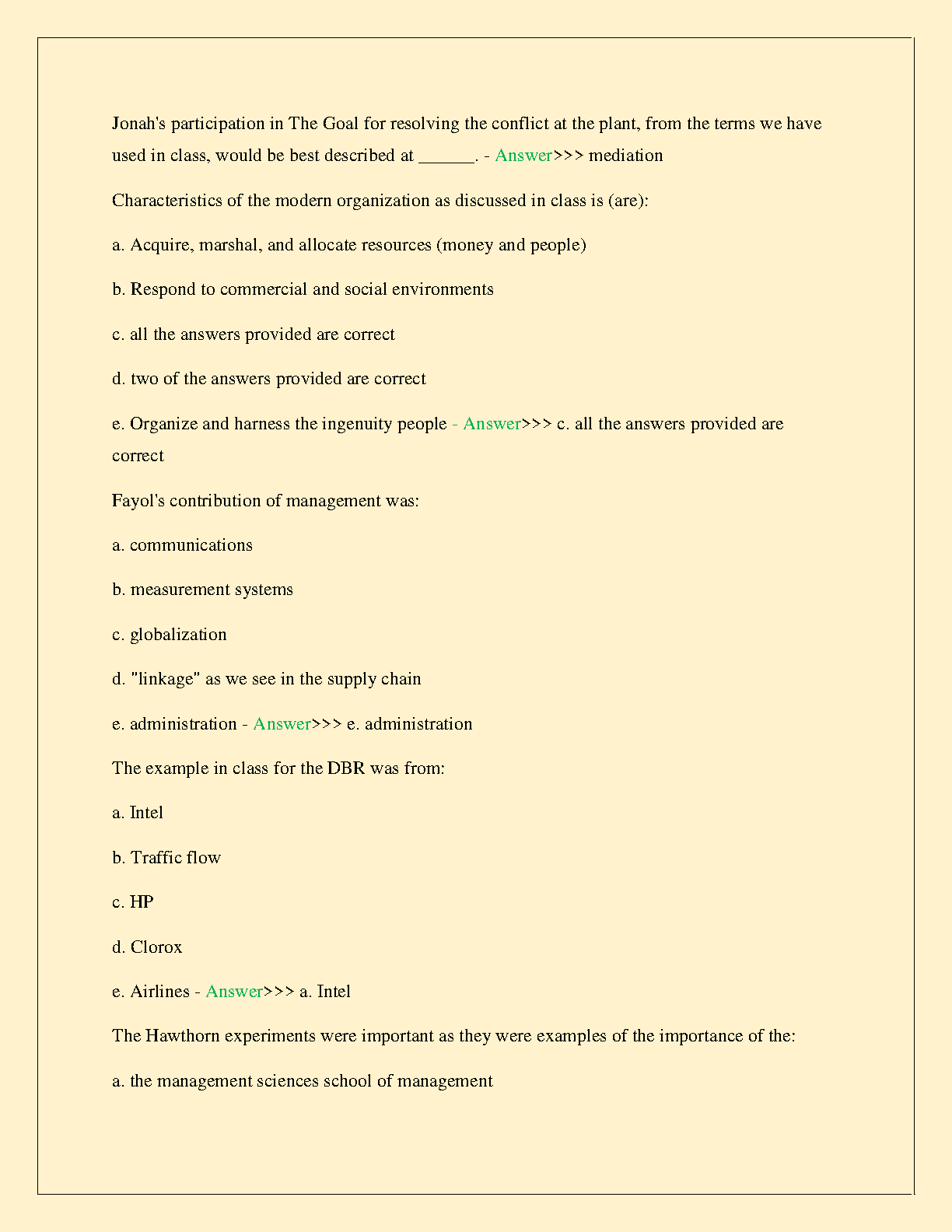 Jonah's participation in The Goal for resolving the conflict at the plant, from the terms we have used in class, would be best described at ______. - Answer>>> mediation

Characteristics of the modern organization as discussed in class is (are):

a. Acquire, marshal, and allocate resources (money and people)

b. Respond to commercial and social environments

c. all the answers provided are correct

d. two of the answers provided are correct

e. Organize and harness the ingenuity people - Answer>>> c. all the answers provided are correct

Fayol's contribution of management was:

a. communications

b. measurement systems

c. globalization

d. "linkage" as we see in the supply chain

e. administration - Answer>>> e. administration

The example in class for the DBR was from:

a. Intel

b. Traffic flow

c. HP

d. Clorox

e. Airlines - Answer>>> a. Intel

The Hawthorn experiments were important as they were examples of the importance of the:

a. the management sciences school of management